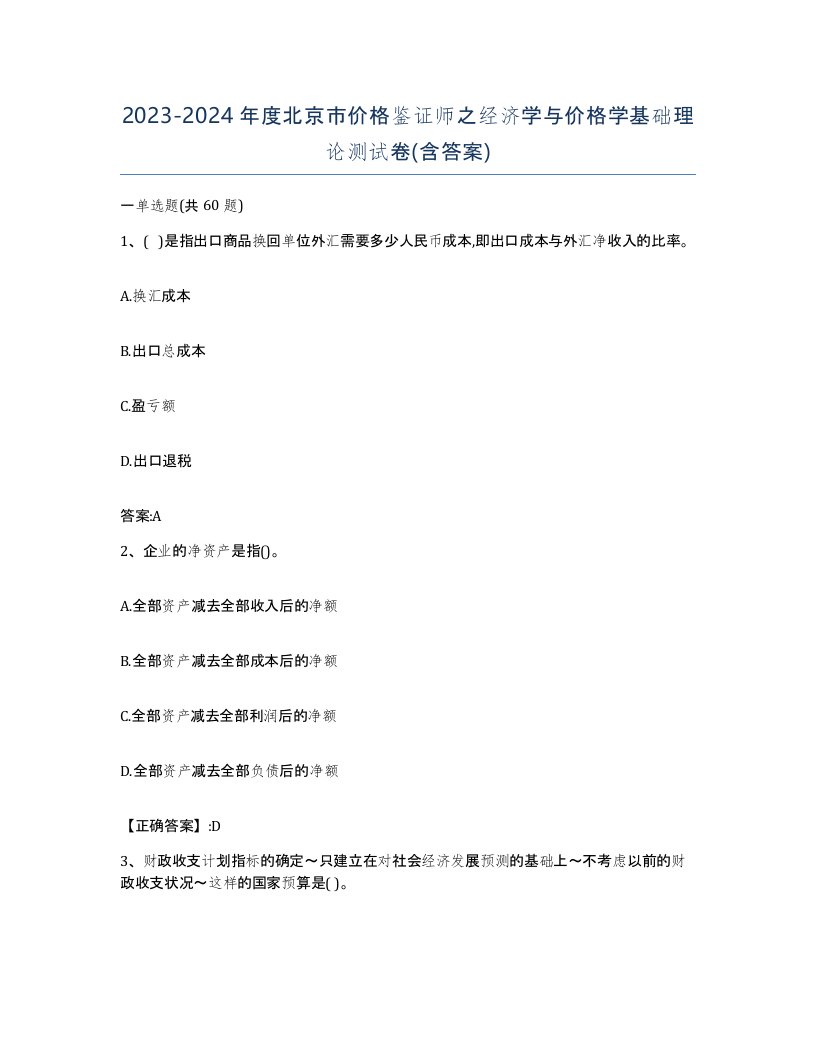 2023-2024年度北京市价格鉴证师之经济学与价格学基础理论测试卷(含答案)

一单选题(共60题)

1、( )是指出口商品换回单位外汇需要多少人民币成本,即出口成本与外汇净收入的比率。

A.换汇成本

B.出口总成本

C.盈亏额

D.出口退税

答案:A

2、企业的净资产是指()。

A.全部资产减去全部收入后的净额

B.全部资产减去全部成本后的净额

C.全部资产减去全部利润后的净额

D.全部资产减去全部负债后的净额

【正确答案】:D

3、财政收支计划指标的确定～只建立在对社会经济发展预测的基础上～不考虑以前的财政收支状况～这样的国家预算是( )。